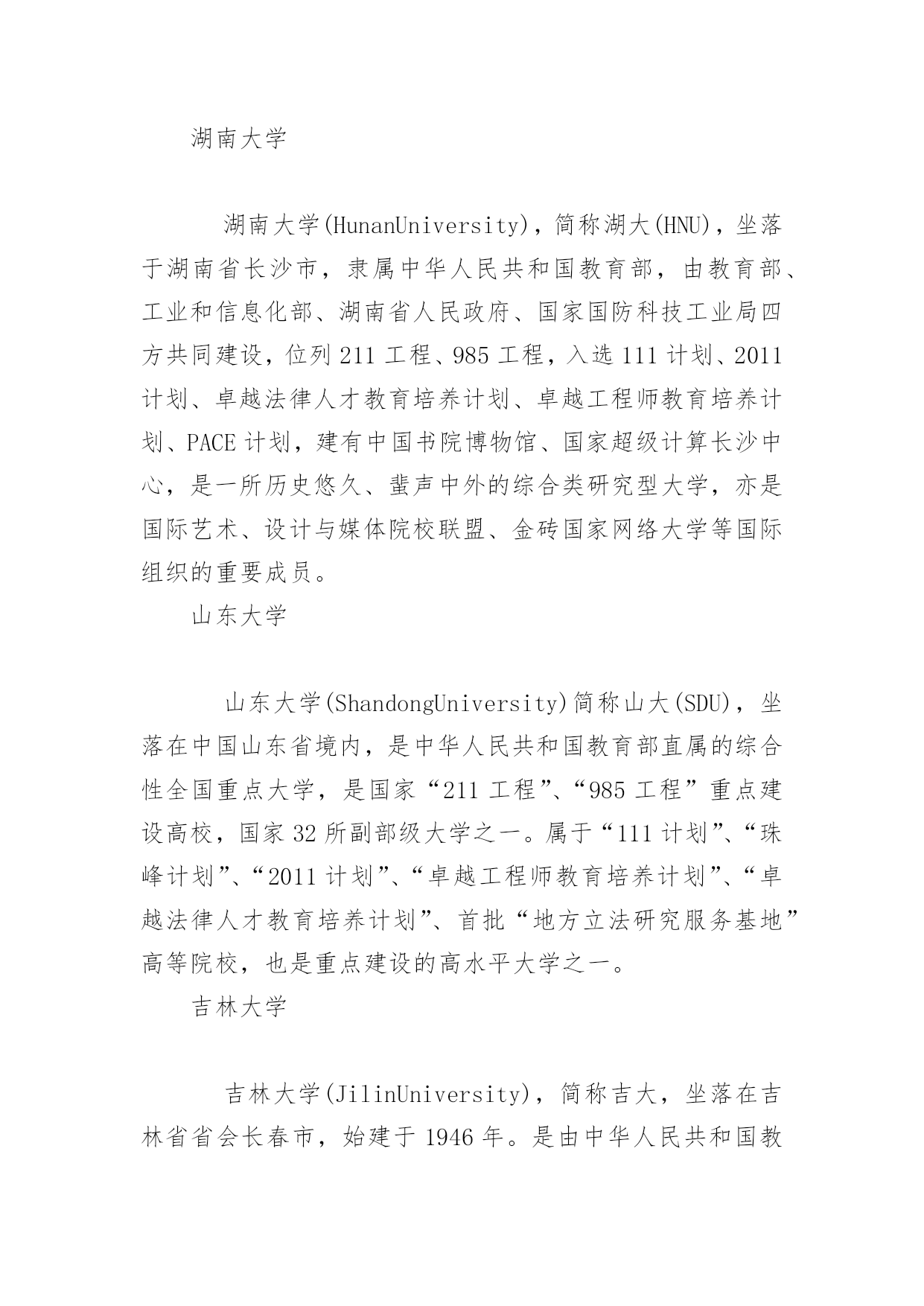 湖南大学

湖南大学(HunanUniversity)，简称湖大(HNU)，坐落于湖南省长沙市，隶属中华人民共和国教育部，由教育部、工业和信息化部、湖南省人民政府、国家国防科技工业局四方共同建设，位列211工程、985工程，入选111计划、2011计划、卓越法律人才教育培养计划、卓越工程师教育培养计划、PACE计划，建有中国书院博物馆、国家超级计算长沙中心，是一所历史悠久、蜚声中外的综合类研究型大学，亦是国际艺术、设计与媒体院校联盟、金砖国家网络大学等国际组织的重要成员。

山东大学

山东大学(ShandongUniversity)简称山大(SDU)，坐落在中国山东省境内，是中华人民共和国教育部直属的综合性全国重点大学，是国家“211工程”、“985工程”重点建设高校，国家32所副部级大学之一。属于“111计划”、“珠峰计划”、“2011计划”、“卓越工程师教育培养计划”、“卓越法律人才教育培养计划”、首批“地方立法研究服务基地”高等院校，也是重点建设的高水平大学之一。

吉林大学

吉林大学(JilinUniversity)，简称吉大，坐落在吉林省省会长春市，始建于1946年。是由中华人民共和国教